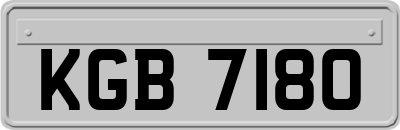 KGB 7180